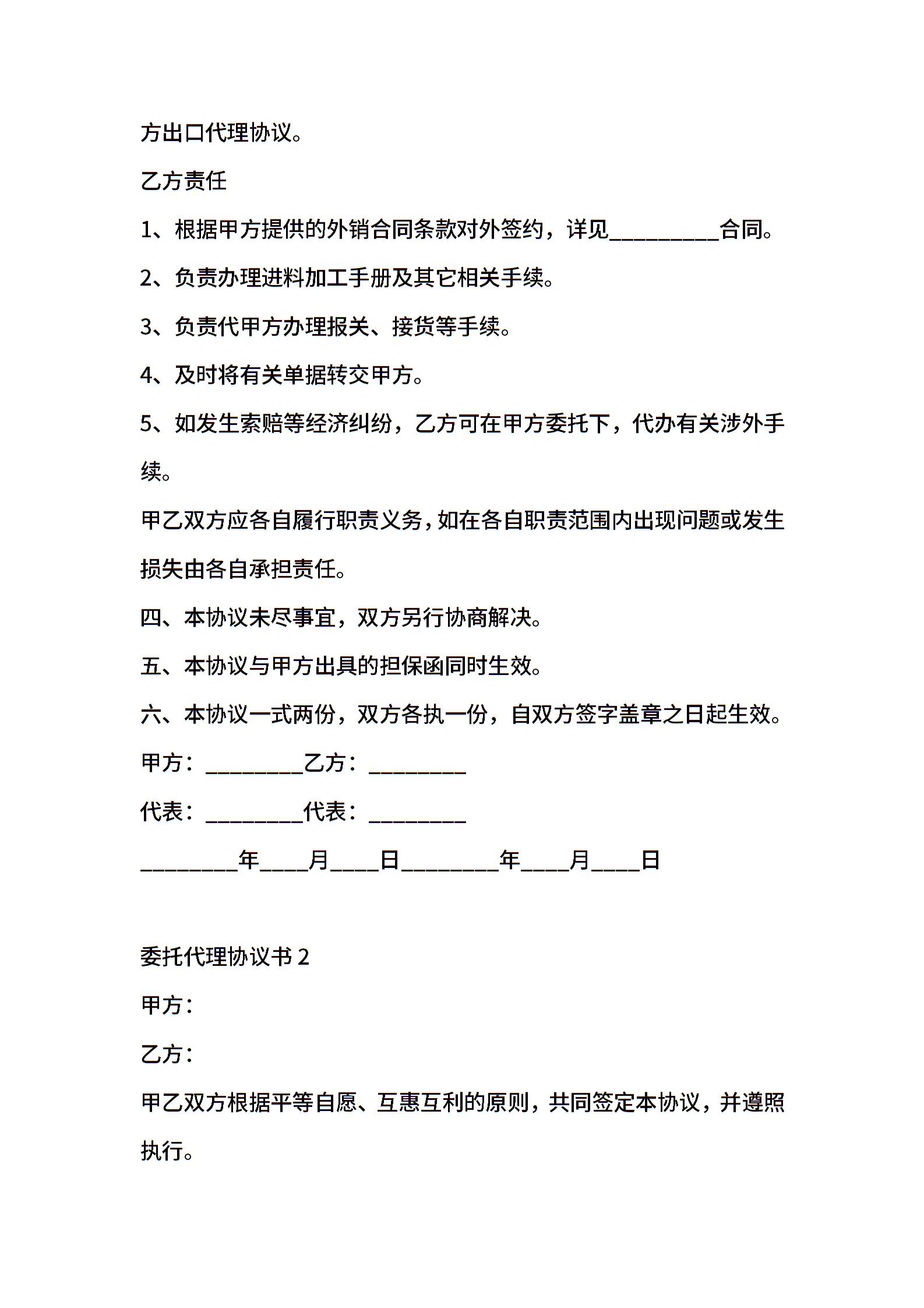 方出口代理协议。

乙方责任

1、根据甲方提供的外销合同条款对外签约，详见__________合同。

2、负责办理进料加工手册及其它相关手续。

3、负责代甲方办理报关、接货等手续。

4、及时将有关单据转交甲方。

5、如发生索赔等经济纠纷，乙方可在甲方委托下，代办有关涉外手续。

甲乙双方应各自履行职责义务，如在各自职责范围内出现问题或发生损失由各自承担责任。

四、本协议未尽事宜，双方另行协商解决。

五、本协议与甲方出具的担保函同时生效。

六、本协议一式两份，双方各执一份，自双方签字盖章之日起生效。

甲方：_________乙方：_________

代表：_________代表：_________

_________年____月____日_________年____月____日

委托代理协议书 2

甲方：

乙方：

甲乙双方根据平等自愿、互惠互利的原则，共同签定本协议，并遵照执行。